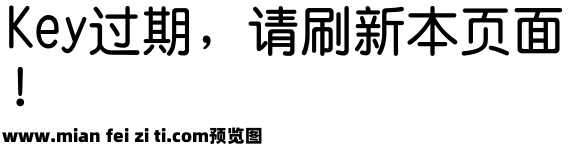 Key过期，请刷新本页面！

www.mian fei zi ti.com预览图